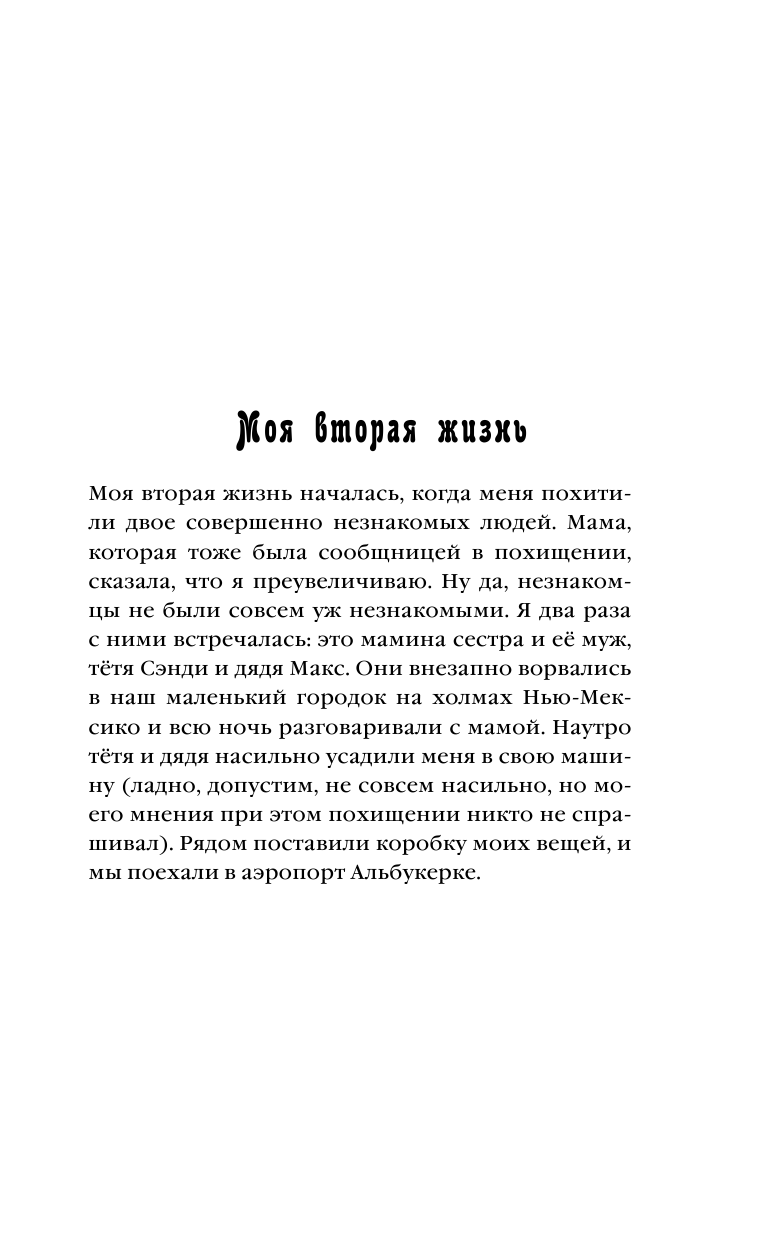 Моя вторая жизнь

Моя вторая жизнь началась, когда меня похитили двое совершенно незнакомых людей. Мама, которая тоже была сообщницей в похищении, сказала, что я преувеличиваю. Ну да, незнакомцы не были совсем уж незнакомыми. Я два раза с ними встречалась: это мамина сестра и её муж, тётя Сэнди и дядя Макс. Они внезапно ворвались в наш маленький городок на холмах Нью-Мексико и всю ночь разговаривали с мамой. Наутро тётя и дядя насильно усадили меня в свою машину (ладно, допустим, не совсем насильно, но моего мнения при этом похищении никто не спрашивал). Рядом поставили коробку моих вещей, и мы поехали в аэропорт Альбукерке.